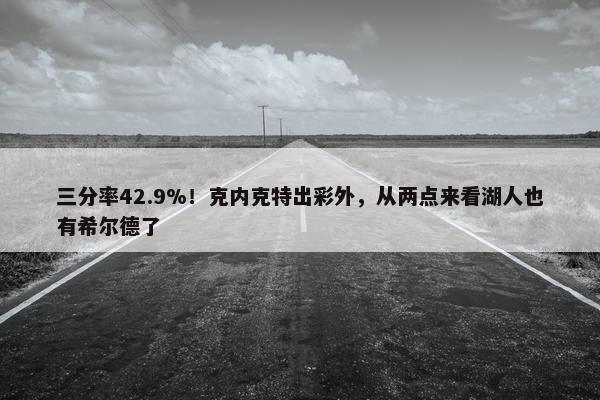 三分率42.9%！克内克特出彩外，从两点来看湖人也有希尔德了